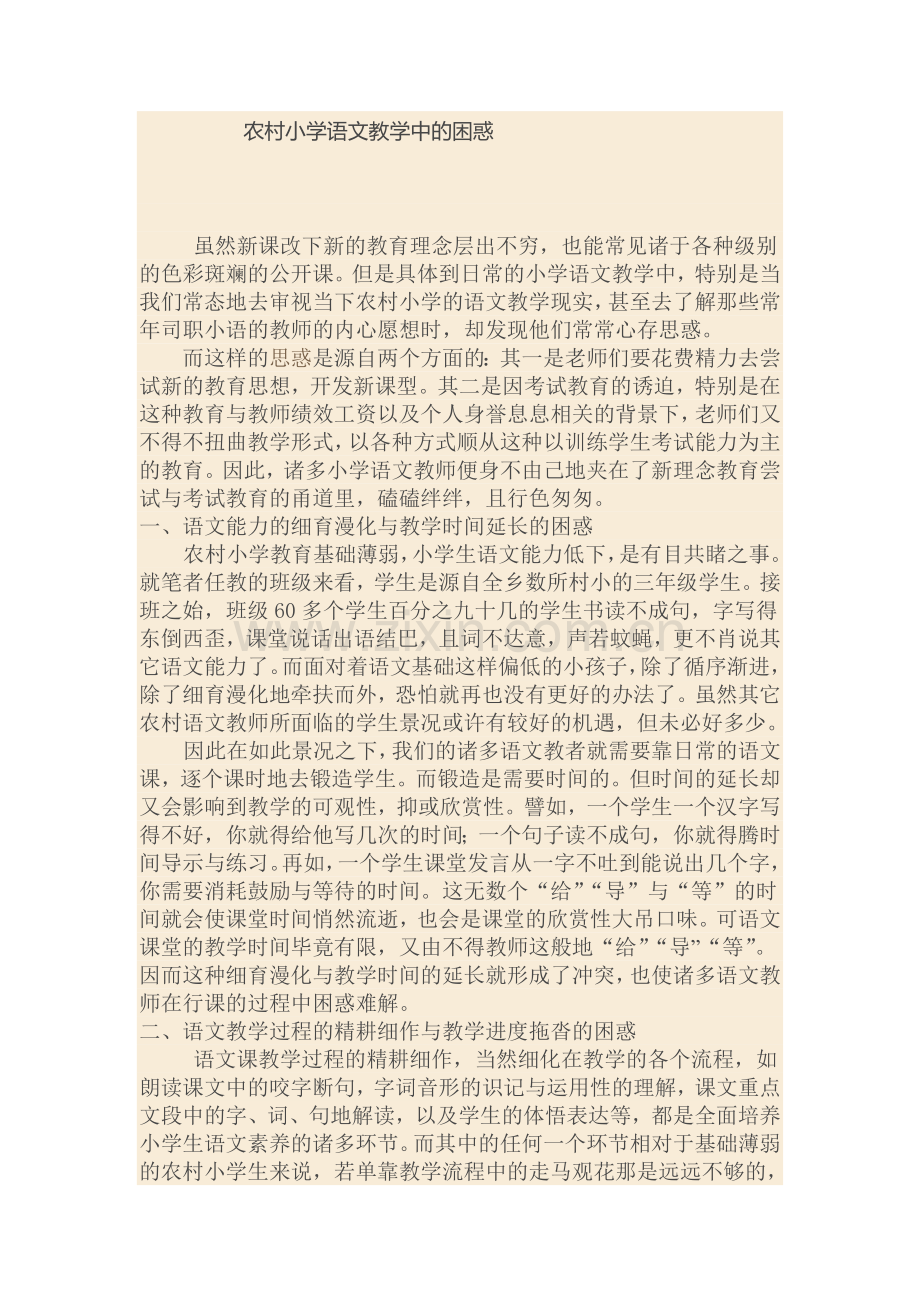 农村小学语文教学中的困惑

虽然新课改下新的教育理念层出不穷，也能常见诸于各种级别的色彩斑斓的公开课。但是具体到日常的小学语文教学中，特别是当我们常态地去审视当下农村小学的语文教学现实，甚至去了解那些常年司职小语的教师的内心愿想时，却发现他们常常心存思惑。

而这样的思惑是源自两个方面的：其一是老师们要花费精力去尝试新的教育思想，开发新课型。其二是因考试教育的诱迫，特别是在这种教育与教师绩效工资以及个人身誉息息相关的背景下，老师们又不得不扭曲教学形式，以各种方式顺从这种以训练学生考试能力为主的教育。因此，诸多小学语文教师便身不由己地夹在了新理念教育尝试与考试教育的甬道里，磕磕绊绊，且行色匆匆。

一、语文能力的细育漫化与教学时间延长的困惑

农村小学教育基础薄弱，小学生语文能力低下，是有目共睹之事。就笔者任教的班级来看，学生是源自全乡数所村小的三年级学生。接班之始，班级60多个学生百分之九十几的学生书读不成句，字写得东倒西歪，课堂说话出语结巴，且词不达意，声若蚊蝇，更不肖说其它语文能力了。而面对着语文基础这样偏低的小孩子，除了循序渐进，除了细育漫化地牵扶而外，恐怕就再也没有更好的办法了。虽然其它农村语文教师所面临的学生景况或许有较好的机遇，但未必好多少。

因此在如此景况之下，我们的诸多语文教者就需要靠日常的语文课，逐个课时地去锻造学生。而锻造是需要时间的。但时间的延长却又会影响到教学的可观性，抑或欣赏性。譬如，一个学生一个汉字写得不好，你就得给他写几次的时间；一个句子读不成句，你就得腾时间导示与练习。再如，一个学生课堂发言从一字不吐到能说出几个字，你需要消耗鼓励与等待的时间。这无数个“给”“导”与“等”的时间就会使课堂时间悄然流逝，也会是课堂的欣赏性大吊口味。可语文课堂的教学时间毕竟有限，又由不得教师这般地“给”“导”“等”。因而这种细育漫化与教学时间的延长就形成了冲突，也使诸多语文教师在行课的过程中困惑难解。

二、语文教学过程的精耕细作与教学进度拖沓的困惑

语文课教学过程的精耕细作，当然细化在教学的各个流程，如朗读课文中的咬字断句，字词音形的识记与运用性的理解，课文重点文段中的字、词、句地解读，以及学生的体悟表达等，都是全面培养小学生语文素养的诸多环节。而其中的任何一个环节相对于基础薄弱的农村小学生来说，若单靠教学流程中的走马观花那是远远不够的，